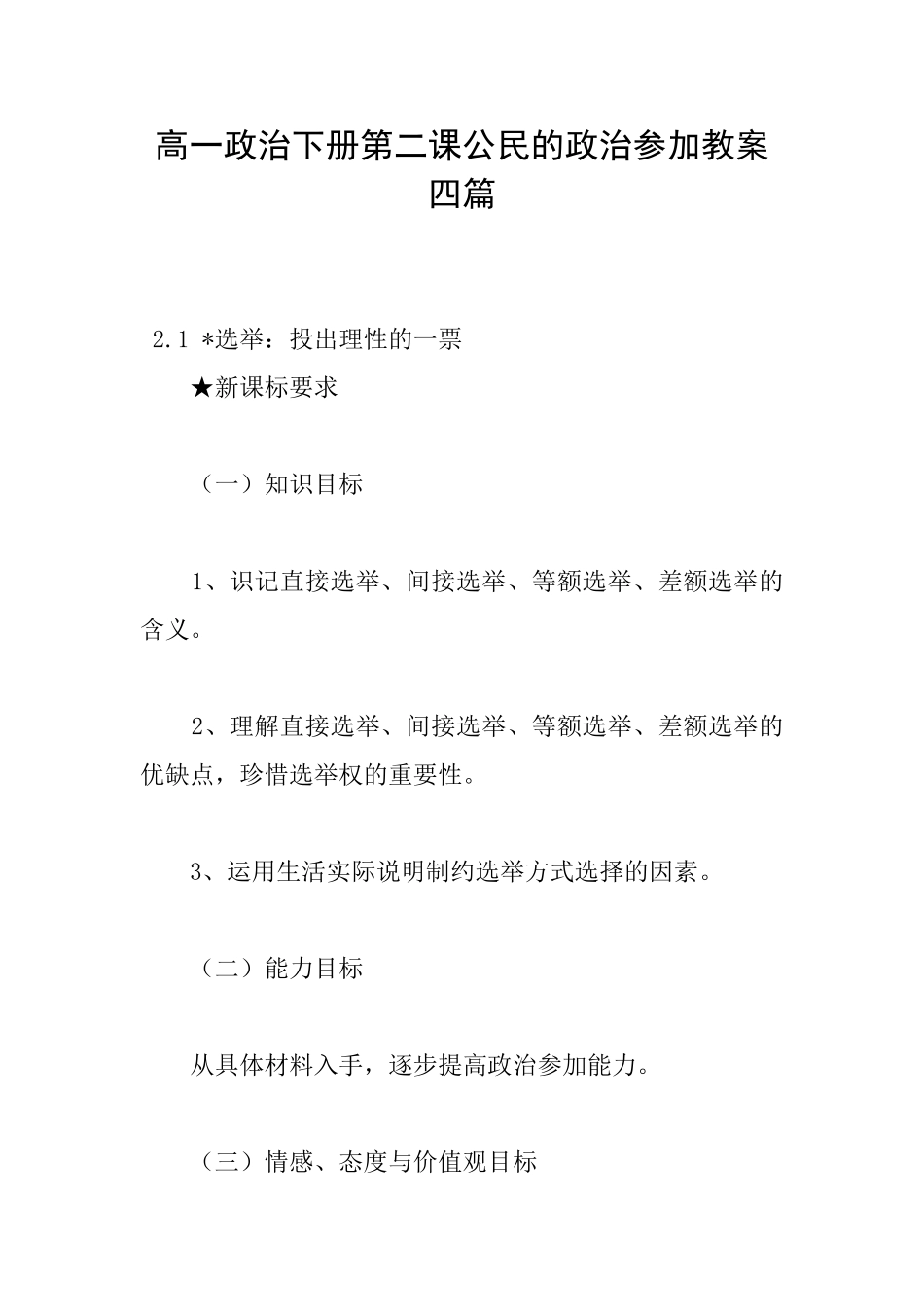 高一政治下册第二课公民的政治参加教案四篇

2.1 *选举：投出理性的一票

★新课标要求

（一）知识目标

1、识记直接选举、间接选举、等额选举、差额选举的含义。

2、理解直接选举、间接选举、等额选举、差额选举的优缺点，珍惜选举权的重要性。

3、运用生活实际说明制约选举方式选择的因素。

（二）能力目标

从具体材料入手，逐步提高政治参加能力。

（三）情感、态度与价值观目标